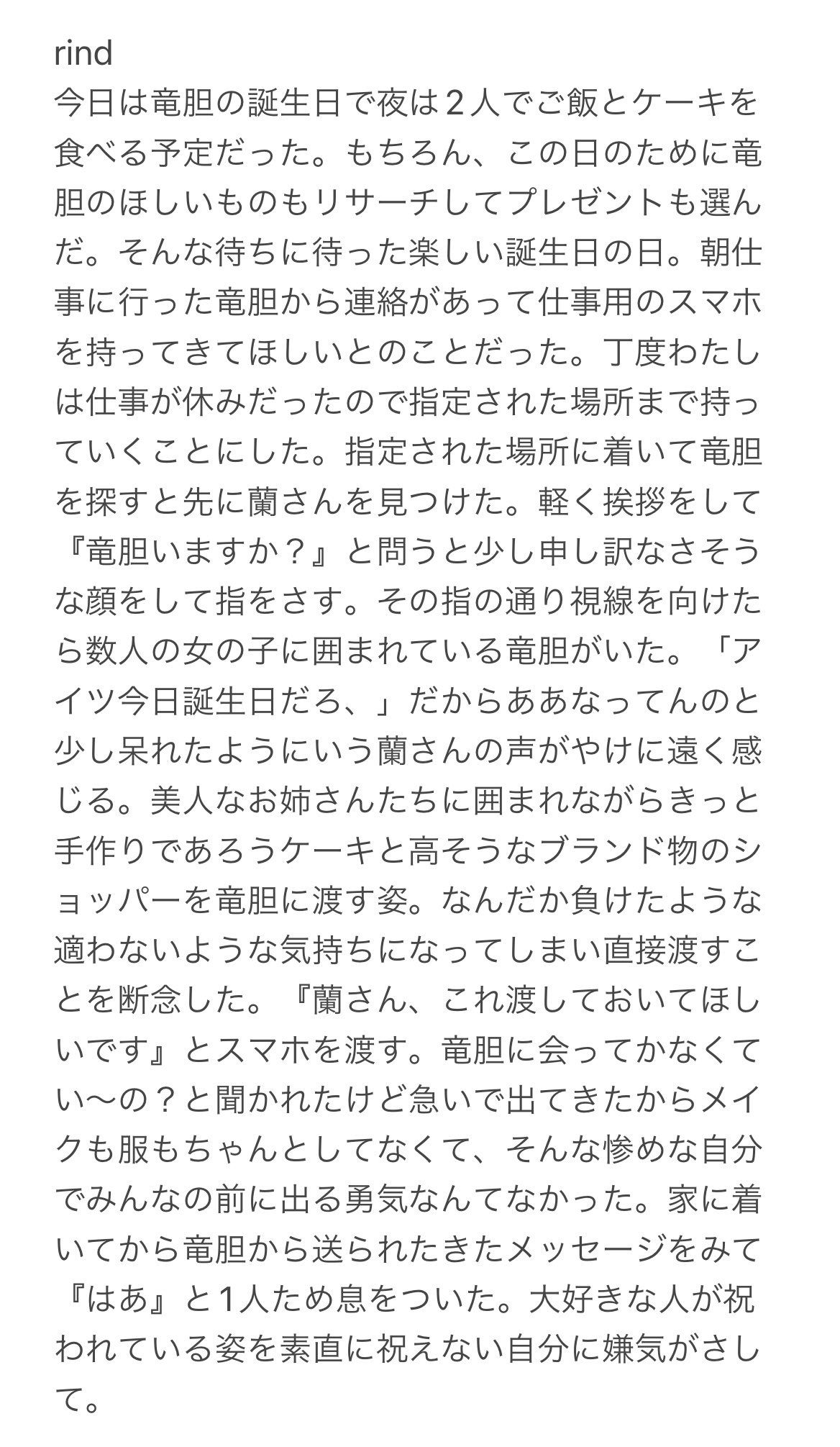 rind
今日は竜胆の誕生日で夜は２人でご飯とケーキを食べる予定だった。もちろん、この日のために竜胆のほしいものもリサーチしてプレゼントも選んだ。そんな待ちに待った楽しい誕生日の日。朝仕事に行った竜胆から連絡があって仕事用のスマホを持ってきてほしいとのことだった。丁度わたしは仕事が休みだったので指定された場所まで持っていくことにした。指定された場所に着いて竜胆を探すと先に蘭さんを見つけた。軽く挨拶をして『竜胆いますか？』と問うと少し申し訳なさそうな顔をして指をさす。その指の通り視線を向けたら数人の女の子に囲まれている竜胆がいた。「アイツ今日誕生日だろ、」だからああなってんのと少し呆れたようにいう蘭さんの声がやけに遠く感じる。美人なお姉さんたちに囲まれながらきっと手作りであろうケーキと高そうなブランド物のショッパーを竜胆に渡す姿。なんだか負けたような適わないような気持ちになってしまい直接渡すことを断念した。『蘭さん、これ渡しておいてほしいです』とスマホを渡す。竜胆に会ってかなくてい〜の？と聞かれたけど急いで出てきたからメイクも服もちゃんとしてなくて、そんな惨めな自分でみんなの前に出る勇気なんてなかった。家に着いてから竜胆から送られたきたメッセージをみて『はあ』と1人ため息をついた。大好きな人が祝われている姿を素直に祝えない自分に嫌気がさして。